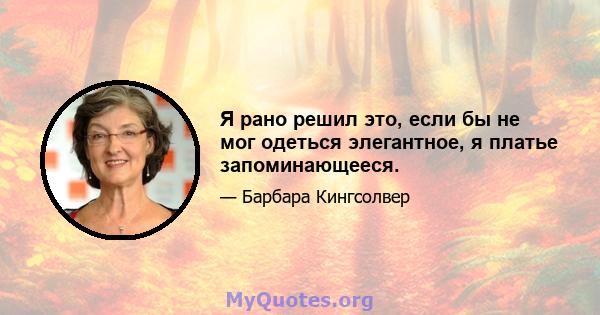 Я рано решил это, если бы не мог одеться элегантное, я платье запоминающееся.

— Барбара Кингсолвер

MyQuotes.org